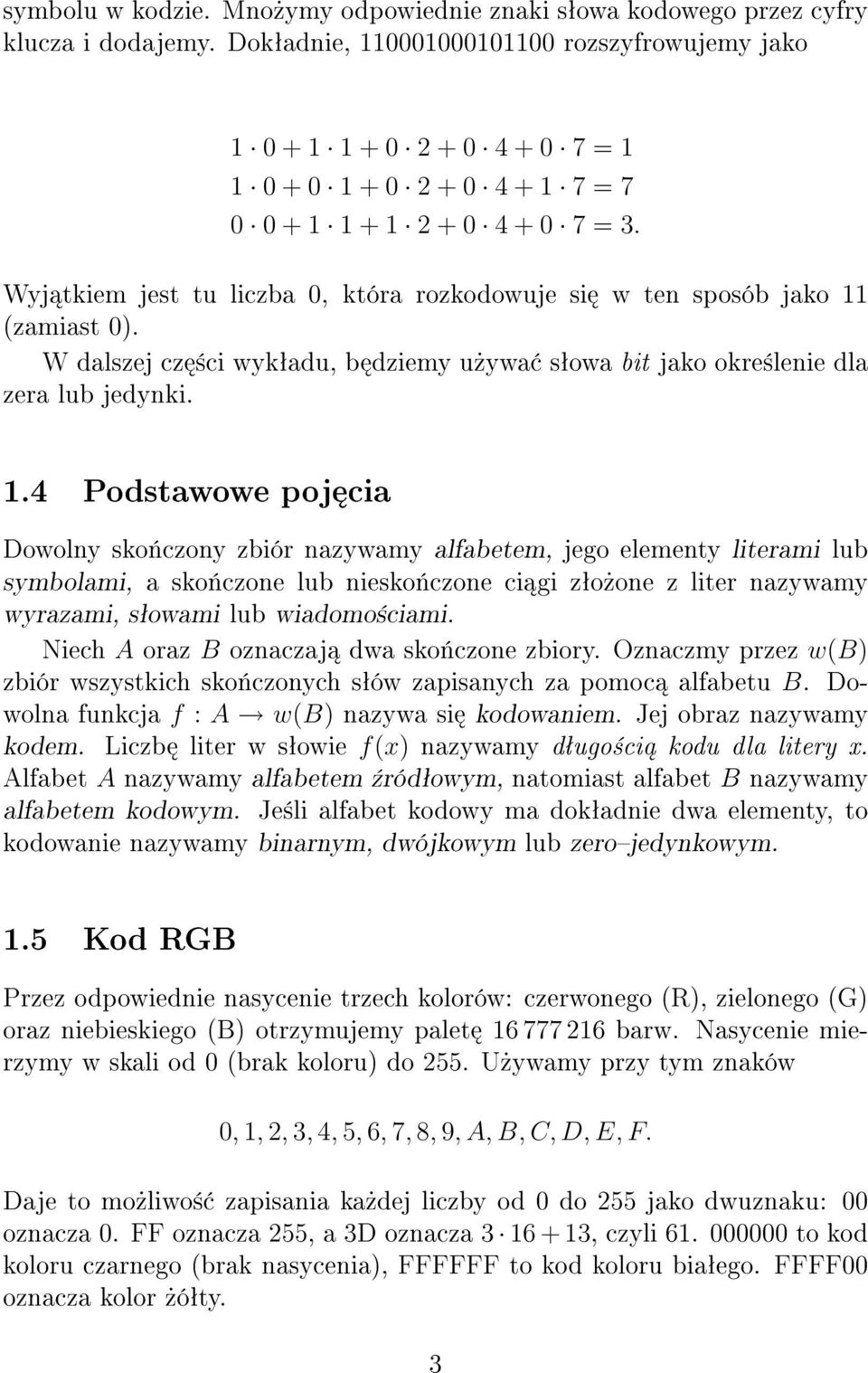 symbolu w kodzie. Mnożymy odpowiednie znaki słowa kodowego przez cyfry klucza i dodajemy. Dokładnie, 110001000101100 rozszyfrowujemy jako

$1 \cdot 0 + 1 \cdot 1 + 0 \cdot 2 + 0 \cdot 4 + 0 \cdot 7 = 1$
$1 \cdot 0 + 0 \cdot 1 + 0 \cdot 2 + 0 \cdot 4 + 1 \cdot 7 = 7$
$0 \cdot 0 + 1 \cdot 1 + 1 \cdot 2 + 0 \cdot 4 + 0 \cdot 7 = 3.$

Wyjątkiem jest tu liczba 0, która rozkodowuje się w ten sposób jako 11 (zamiast 0).

W dalszej części wykładu, będziemy używać słowa bit jako określenie dla zera lub jedynki.

1.4 Podstawowe pojęcia

Dowolny skończony zbiór nazywamy alfabetem, jego elementy literami lub symbolami, a skończone lub nieskończone ciągi złożone z liter nazywamy wyrazami, słowami lub wiadomościami.

Niech $A$ oraz $B$ oznaczają dwa skończone zbiory. Oznaczmy przez $w(B)$ zbiór wszystkich skończonych słów zapisanych za pomocą alfabetu $B$. Dowolna funkcja $f : A \to w(B)$ nazywa się kodowaniem. Jej obraz nazywamy kodem. Liczbę liter w słowie $f(x)$ nazywamy długością kodu dla litery $x$. Alfabet $A$ nazywamy alfabetem źródłowym, natomiast alfabet $B$ nazywamy alfabetem kodowym. Jeśli alfabet kodowy ma dokładnie dwa elementy, to kodowanie nazywamy binarnym, dwójkowym lub zero–jedynkowym.

1.5 Kod RGB

Przez odpowiednie nasycenie trzech kolorów: czerwonego (R), zielonego (G) oraz niebieskiego (B) otrzymujemy paletę 16 777 216 barw. Nasycenie mierzymy w skali od 0 (brak koloru) do 255. Używamy przy tym znaków

$0, 1, 2, 3, 4, 5, 6, 7, 8, 9, A, B, C, D, E, F.$

Daje to możliwość zapisania każdej liczby od 0 do 255 jako dwuznaku: 00 oznacza 0. FF oznacza 255, a 3D oznacza $3 \cdot 16 + 13$, czyli 61. 000000 to kod koloru czarnego (brak nasycenia), FFFFFF to kod koloru białego. FFFF00 oznacza kolor żółty.

3